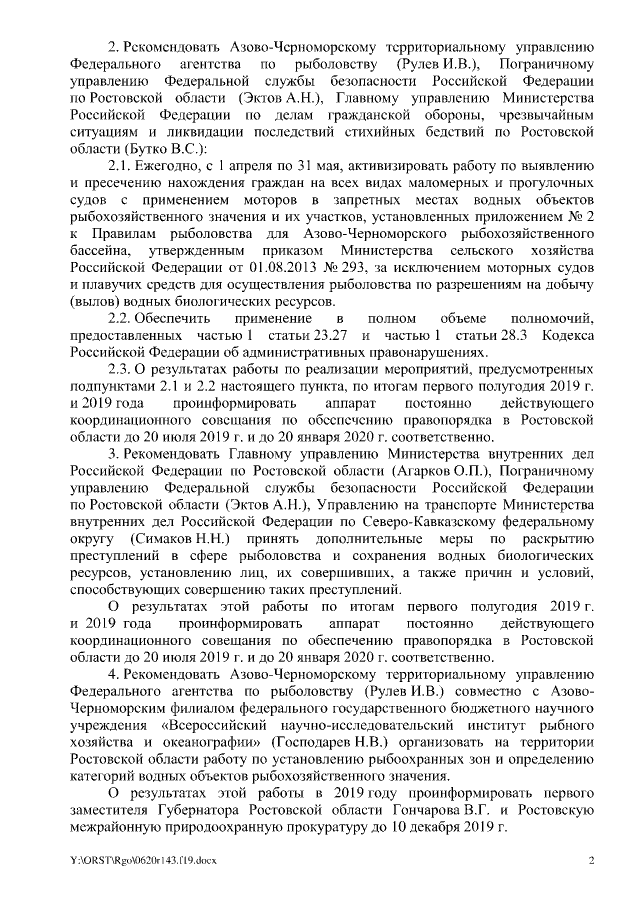 2. Рекомендовать Азово-Черноморскому территориальному управлению Федерального агентства по рыболовству (Рулев И.В.), Пограничному управлению Федеральной службы безопасности Российской Федерации по Ростовской области (Эктов А.Н.), Главному управлению Министерства Российской Федерации по делам гражданской обороны, чрезвычайным ситуациям и ликвидации последствий стихийных бедствий по Ростовской области (Бутко В.С.):

2.1. Ежегодно, с 1 апреля по 31 мая, активизировать работу по выявлению и пресечению нахождения граждан на всех видах маломерных и прогулочных судов с применением моторов в запретных местах водных объектов рыбохозяйственного значения и их участков, установленных приложением № 2 к Правилам рыболовства для Азово-Черноморского рыбохозяйственного бассейна, утвержденным приказом Министерства сельского хозяйства Российской Федерации от 01.08.2013 № 293, за исключением моторных судов и плавучих средств для осуществления рыболовства по разрешениям на добычу (вылов) водных биологических ресурсов.

2.2. Обеспечить применение в полном объеме полномочий, предоставленных частью 1 статьи 23.27 и частью 1 статьи 28.3 Кодекса Российской Федерации об административных правонарушениях.

2.3. О результатах работы по реализации мероприятий, предусмотренных подпунктами 2.1 и 2.2 настоящего пункта, по итогам первого полугодия 2019 г. и 2019 года проинформировать аппарат постоянно действующего координационного совещания по обеспечению правопорядка в Ростовской области до 20 июля 2019 г. и до 20 января 2020 г. соответственно.

3. Рекомендовать Главному управлению Министерства внутренних дел Российской Федерации по Ростовской области (Агарков О.П.), Пограничному управлению Федеральной службы безопасности Российской Федерации по Ростовской области (Эктов А.Н.), Управлению на транспорте Министерства внутренних дел Российской Федерации по Северо-Кавказскому федеральному округу (Симаков Н.Н.) принять дополнительные меры по раскрытию преступлений в сфере рыболовства и сохранения водных биологических ресурсов, установлению лиц, их совершивших, а также причин и условий, способствующих совершению таких преступлений.

О результатах этой работы по итогам первого полугодия 2019 г. и 2019 года проинформировать аппарат постоянно действующего координационного совещания по обеспечению правопорядка в Ростовской области до 20 июля 2019 г. и до 20 января 2020 г. соответственно.

4. Рекомендовать Азово-Черноморскому территориальному управлению Федерального агентства по рыболовству (Рулев И.В.) совместно с Азово-Черноморским филиалом федерального государственного бюджетного научного учреждения «Всероссийский научно-исследовательский институт рыбного хозяйства и океанографии» (Господарев Н.В.) организовать на территории Ростовской области работу по установлению рыбоохранных зон и определению категорий водных объектов рыбохозяйственного значения.

О результатах этой работы в 2019 году проинформировать первого заместителя Губернатора Ростовской области Гончарова В.Г. и Ростовскую межрайонную природоохранную прокуратуру до 10 декабря 2019 г.

Y:\ORST\Rgo\0620r143.f19.docx 2